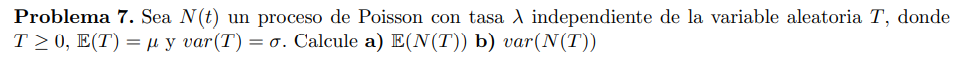 **Problema 7.** Sea $N(t)$ un proceso de Poisson con tasa $\lambda$ independiente de la variable aleatoria $T$, donde $T \geq 0$, $\mathbb{E}(T) = \mu$ y $var(T) = \sigma$. Calcule **a)** $\mathbb{E}(N(T))$ **b)** $var(N(T))$